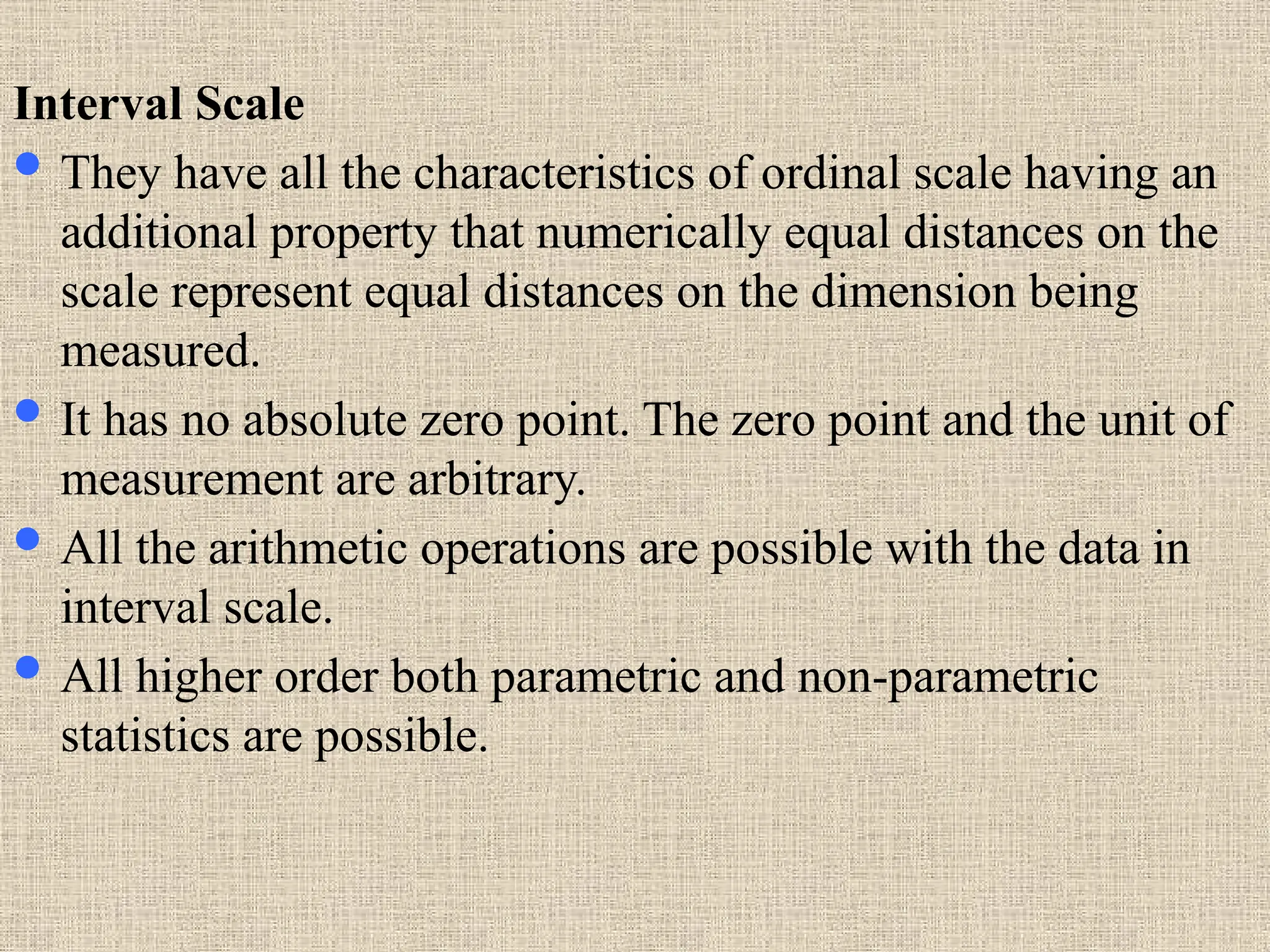 Interval Scale

- They have all the characteristics of ordinal scale having an additional property that numerically equal distances on the scale represent equal distances on the dimension being measured.
- It has no absolute zero point. The zero point and the unit of measurement are arbitrary.
- All the arithmetic operations are possible with the data in interval scale.
- All higher order both parametric and non-parametric statistics are possible.